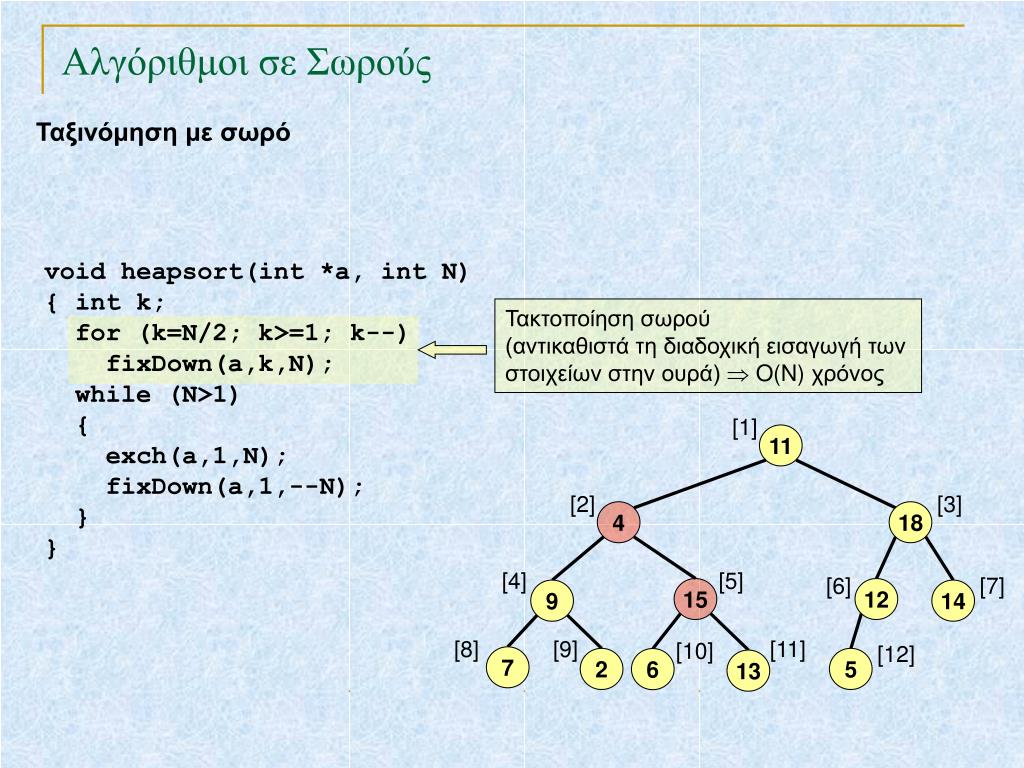 Αλγόριθμοι σε Σωρούς

Ταξινόμηση με σωρό

void heapsort(int *a, int N)
{ int k;
for (k=N/2; k>=1; k--)
fixDown(a,k,N);
while (N>1)
{
exch(a,1,N);
fixDown(a,1,--N);
}
}

Τακτοποίηση σωρού
(αντικαθιστά τη διαδοχική εισαγωγή των στοιχείων στην ουρά) $\Rightarrow$ O(N) χρόνος

[1] 11
[2] 4
[3] 18
[4] 9
[5] 15
[6] 12
[7] 14
[8] 7
[9] 2
[10] 6
[11] 13
[12] 5